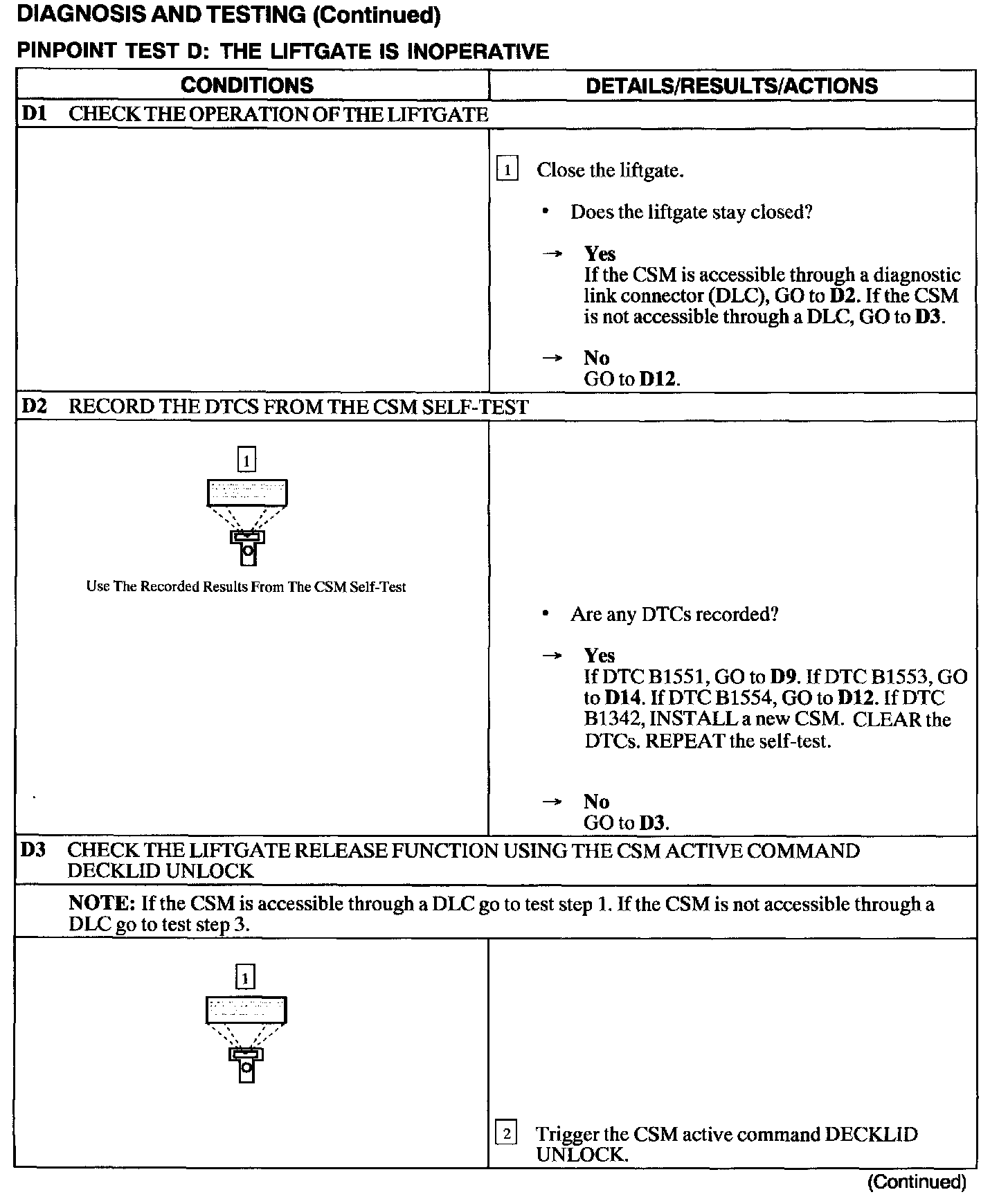 DIAGNOSIS AND TESTING (Continued)

PINPOINT TEST D: THE LIFTGATE IS INOPERATIVE

| CONDITIONS | DETAILS/RESULTS/ACTIONS |
|---|---|
| D1 CHECK THE OPERATION OF THE LIFTGATE | |
| | 1 Close the liftgate. • Does the liftgate stay closed? → Yes If the CSM is accessible through a diagnostic link connector (DLC), GO to D2. If the CSM is not accessible through a DLC, GO to D3. → No GO to D12. |
| D2 RECORD THE DTCS FROM THE CSM SELF-TEST | |
| 1 Use The Recorded Results From The CSM Self-Test | • Are any DTCs recorded? → Yes If DTC B1551, GO to D9. If DTC B1553, GO to D14. If DTC B1554, GO to D12. If DTC B1342, INSTALL a new CSM. CLEAR the DTCs. REPEAT the self-test. → No GO to D3. |
| D3 CHECK THE LIFTGATE RELEASE FUNCTION USING THE CSM ACTIVE COMMAND DECKLID UNLOCK | |
| NOTE: If the CSM is accessible through a DLC go to test step 1. If the CSM is not accessible through a DLC go to test step 3. | |
| 1 | 2 Trigger the CSM active command DECKLID UNLOCK. |

(Continued)